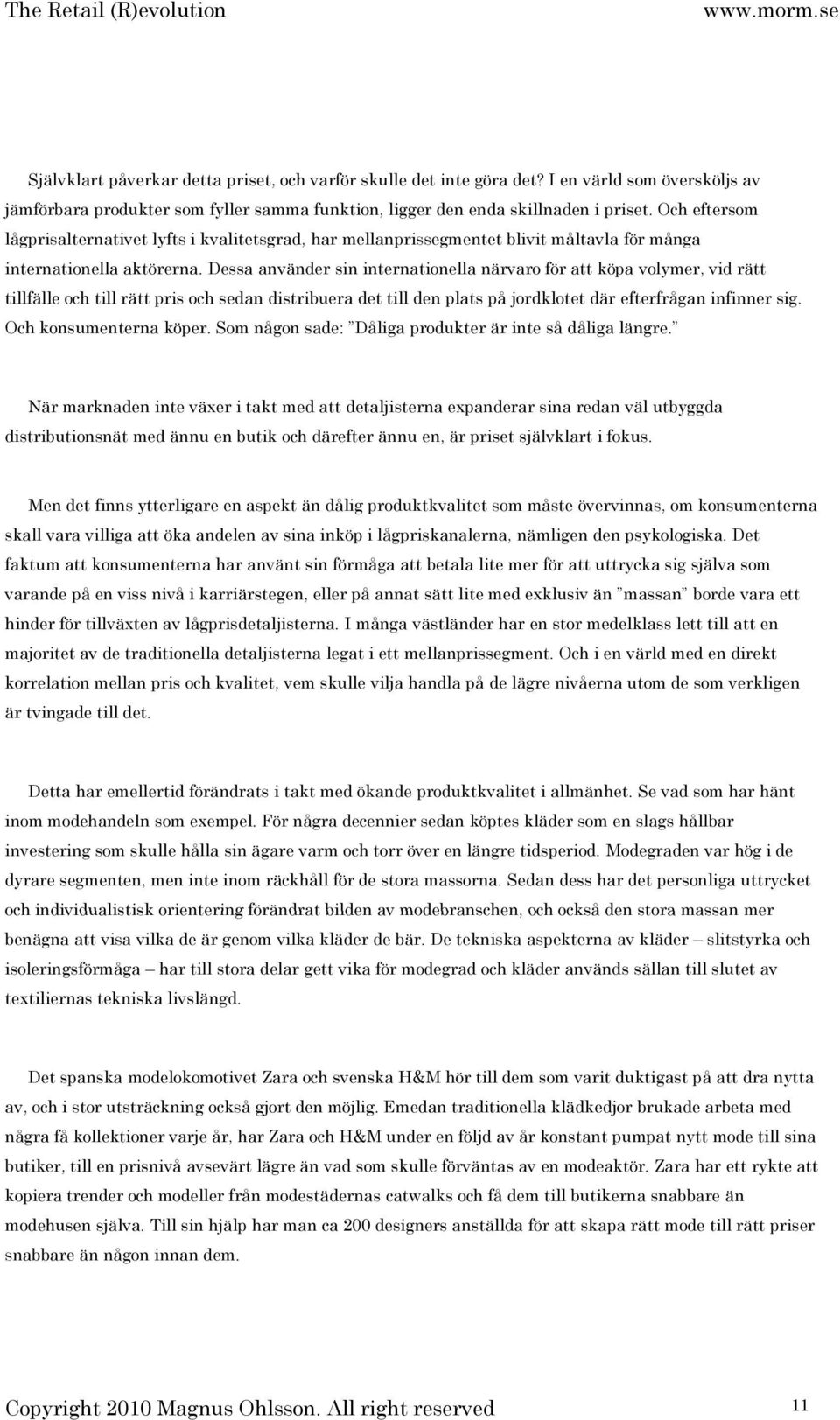 The Retail (R)evolution www.morm.se

Självklart påverkar detta priset, och varför skulle det inte göra det? I en värld som översköljs av jämförbara produkter som fyller samma funktion, ligger den enda skillnaden i priset. Och eftersom lågprisalternativet lyfts i kvalitetsgrad, har mellanprissegmentet blivit måltavla för många internationella aktörerna. Dessa använder sin internationella närvaro för att köpa volymer, vid rätt tillfälle och till rätt pris och sedan distribuera det till den plats på jordklotet där efterfrågan infinner sig. Och konsumenterna köper. Som någon sade: ”Dåliga produkter är inte så dåliga längre.”

När marknaden inte växer i takt med att detaljisterna expanderar sina redan väl utbyggda distributionsnät med ännu en butik och därefter ännu en, är priset självklart i fokus.

Men det finns ytterligare en aspekt än dålig produktkvalitet som måste övervinnas, om konsumenterna skall vara villiga att öka andelen av sina inköp i lågpriskanalerna, nämligen den psykologiska. Det faktum att konsumenterna har använt sin förmåga att betala lite mer för att uttrycka sig själva som varande på en viss nivå i karriärstegen, eller på annat sätt lite med exklusiv än ”massan” borde vara ett hinder för tillväxten av lågprisdetaljisterna. I många västländer har en stor medelklass lett till att en majoritet av de traditionella detaljisterna legat i ett mellanprissegment. Och i en värld med en direkt korrelation mellan pris och kvalitet, vem skulle vilja handla på de lägre nivåerna utom de som verkligen är tvingade till det.

Detta har emellertid förändrats i takt med ökande produktkvalitet i allmänhet. Se vad som har hänt inom modehandeln som exempel. För några decennier sedan köptes kläder som en slags hållbar investering som skulle hålla sin ägare varm och torr över en längre tidsperiod. Modegraden var hög i de dyrare segmenten, men inte inom räckhåll för de stora massorna. Sedan dess har det personliga uttrycket och individualistisk orientering förändrat bilden av modebranschen, och också den stora massan mer benägna att visa vilka de är genom vilka kläder de bär. De tekniska aspekterna av kläder – slitstyrka och isoleringsförmåga – har till stora delar gett vika för modegrad och kläder används sällan till slutet av textiliernas tekniska livslängd.

Det spanska modelokomotivet Zara och svenska H&M hör till dem som varit duktigast på att dra nytta av, och i stor utsträckning också gjort den möjlig. Emedan traditionella klädkedjor brukade arbeta med några få kollektioner varje år, har Zara och H&M under en följd av år konstant pumpat nytt mode till sina butiker, till en prisnivå avsevärt lägre än vad som skulle förväntas av en modeaktör. Zara har ett rykte att kopiera trender och modeller från modestädernas catwalks och få dem till butikerna snabbare än modehusen själva. Till sin hjälp har man ca 200 designers anställda för att skapa rätt mode till rätt priser snabbare än någon innan dem.

Copyright 2010 Magnus Ohlsson. All right reserved 11